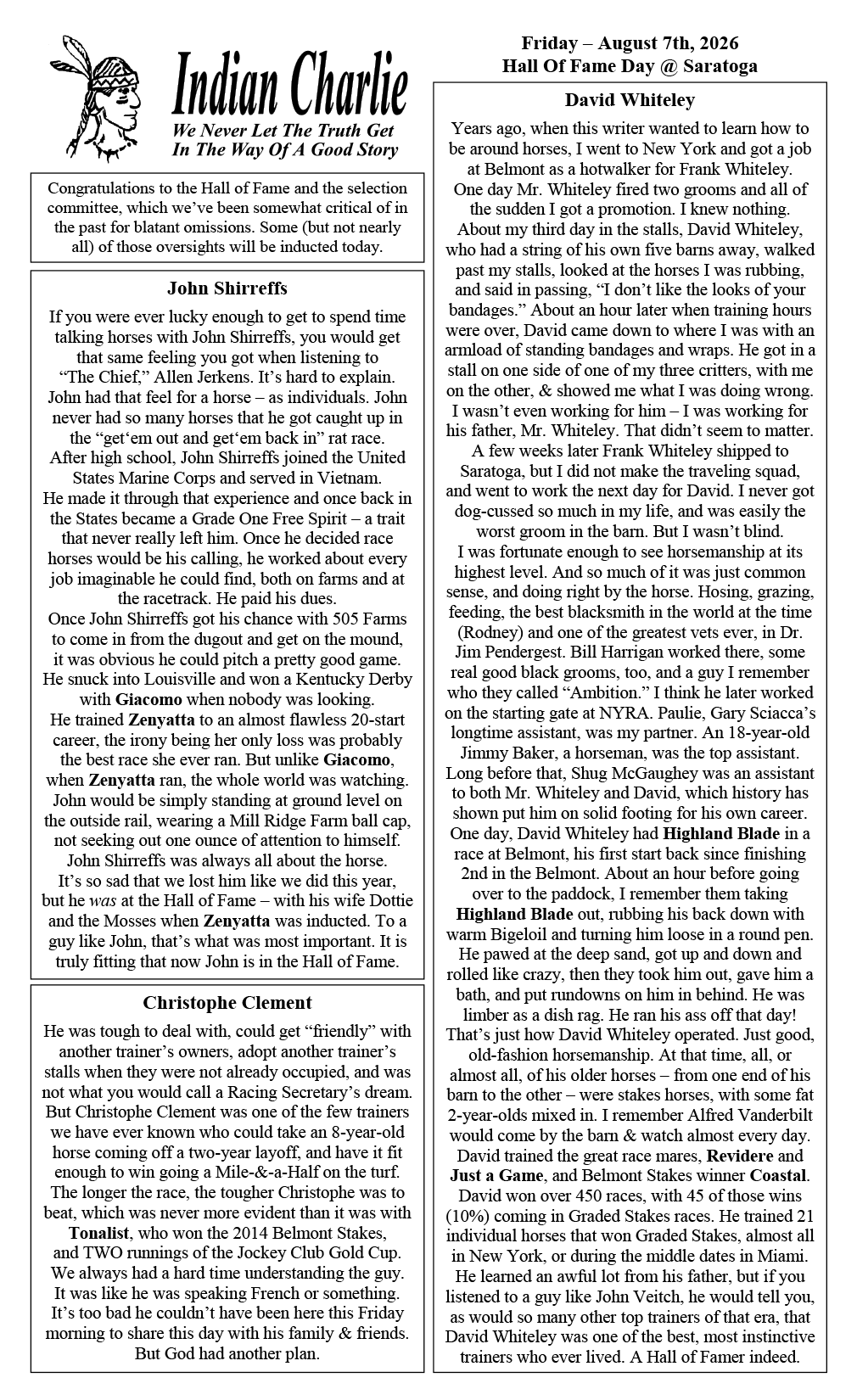 Indian Charlie
We Never Let The Truth Get In The Way Of A Good Story

Congratulations to the Hall of Fame and the selection committee, which we've been somewhat critical of in the past for blatant omissions. Some (but not nearly all) of those oversights will be inducted today.

John Shirreffs

If you were ever lucky enough to get to spend time talking horses with John Shirreffs, you would get that same feeling you got when listening to "The Chief," Allen Jerkens. It's hard to explain. John had that feel for a horse – as individuals. John never had so many horses that he got caught up in the "get'em out and get'em back in" rat race.
After high school, John Shirreffs joined the United States Marine Corps and served in Vietnam.
He made it through that experience and once back in the States became a Grade One Free Spirit – a trait that never really left him. Once he decided race horses would be his calling, he worked about every job imaginable he could find, both on farms and at the racetrack. He paid his dues.
Once John Shirreffs got his chance with 505 Farms to come in from the dugout and get on the mound, it was obvious he could pitch a pretty good game. He snuck into Louisville and won a Kentucky Derby with Giacomo when nobody was looking.
He trained Zenyatta to an almost flawless 20-start career, the irony being her only loss was probably the best race she ever ran. But unlike Giacomo, when Zenyatta ran, the whole world was watching. John would be simply standing at ground level on the outside rail, wearing a Mill Ridge Farm ball cap, not seeking out one ounce of attention to himself. John Shirreffs was always all about the horse.
It's so sad that we lost him like we did this year, but he was at the Hall of Fame – with his wife Dottie and the Mosses when Zenyatta was inducted. To a guy like John, that's what was most important. It is truly fitting that now John is in the Hall of Fame.

Christophe Clement

He was tough to deal with, could get "friendly" with another trainer's owners, adopt another trainer's stalls when they were not already occupied, and was not what you would call a Racing Secretary's dream. But Christophe Clement was one of the few trainers we have ever known who could take an 8-year-old horse coming off a two-year layoff, and have it fit enough to win going a Mile-&-a-Half on the turf. The longer the race, the tougher Christophe was to beat, which was never more evident than it was with Tonalist, who won the 2014 Belmont Stakes, and TWO runnings of the Jockey Club Gold Cup.
We always had a hard time understanding the guy. It was like he was speaking French or something. It's too bad he couldn't have been here this Friday morning to share this day with his family & friends. But God had another plan.

Friday – August 7th, 2026
Hall Of Fame Day @ Saratoga

David Whiteley

Years ago, when this writer wanted to learn how to be around horses, I went to New York and got a job at Belmont as a hotwalker for Frank Whiteley. One day Mr. Whiteley fired two grooms and all of the sudden I got a promotion. I knew nothing.
About my third day in the stalls, David Whiteley, who had a string of his own five barns away, walked past my stalls, looked at the horses I was rubbing, and said in passing, "I don't like the looks of your bandages." About an hour later when training hours were over, David came down to where I was with an armload of standing bandages and wraps. He got in a stall on one side of one of my three critters, with me on the other, & showed me what I was doing wrong. I wasn't even working for him – I was working for his father, Mr. Whiteley. That didn't seem to matter.
A few weeks later Frank Whiteley shipped to Saratoga, but I did not make the traveling squad, and went to work the next day for David. I never got dog-cussed so much in my life, and was easily the worst groom in the barn. But I wasn't blind.
I was fortunate enough to see horsemanship at its highest level. And so much of it was just common sense, and doing right by the horse. Hosing, grazing, feeding, the best blacksmith in the world at the time (Rodney) and one of the greatest vets ever, in Dr. Jim Pendergest. Bill Harrigan worked there, some real good black grooms, too, and a guy I remember who they called "Ambition." I think he later worked on the starting gate at NYRA. Paulie, Gary Sciacca's longtime assistant, was my partner. An 18-year-old Jimmy Baker, a horseman, was the top assistant. Long before that, Shug McGaughey was an assistant to both Mr. Whiteley and David, which history has shown put him on solid footing for his own career.
One day, David Whiteley had Highland Blade in a race at Belmont, his first start back since finishing 2nd in the Belmont. About an hour before going over to the paddock, I remember them taking Highland Blade out, rubbing his back down with warm Bigeloil and turning him loose in a round pen. He pawed at the deep sand, got up and down and rolled like crazy, then they took him out, gave him a bath, and put rundowns on him in behind. He was limber as a dish rag. He ran his ass off that day!
That's just how David Whiteley operated. Just good, old-fashion horsemanship. At that time, all, or almost all, of his older horses – from one end of his barn to the other – were stakes horses, with some fat 2-year-olds mixed in. I remember Alfred Vanderbilt would come by the barn & watch almost every day.
David trained the great race mares, Revidere and Just a Game, and Belmont Stakes winner Coastal. David won over 450 races, with 45 of those wins (10%) coming in Graded Stakes races. He trained 21 individual horses that won Graded Stakes, almost all in New York, or during the middle dates in Miami.
He learned an awful lot from his father, but if you listened to a guy like John Veitch, he would tell you, as would so many other top trainers of that era, that David Whiteley was one of the best, most instinctive trainers who ever lived. A Hall of Famer indeed.